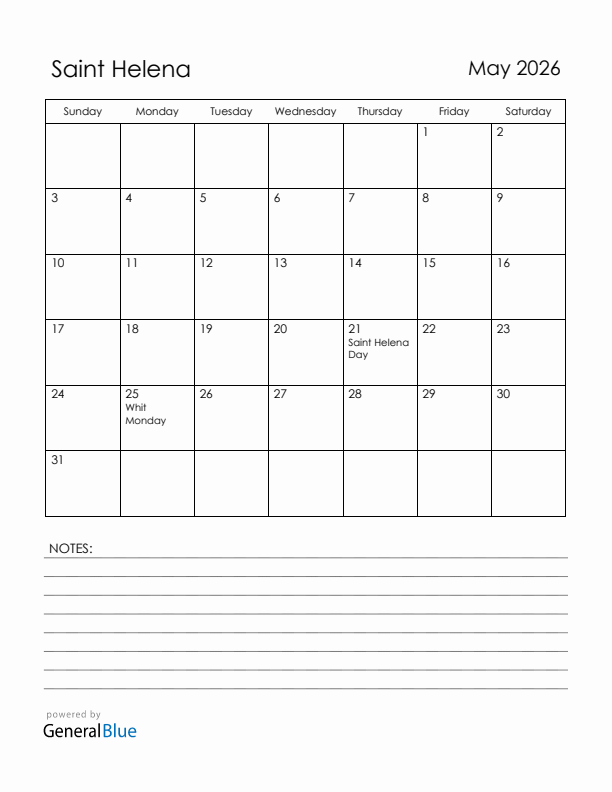 Saint Helena

May 2026

| Sunday | Monday | Tuesday | Wednesday | Thursday | Friday | Saturday |
|---|---|---|---|---|---|---|
| | | | | | 1 | 2 |
| 3 | 4 | 5 | 6 | 7 | 8 | 9 |
| 10 | 11 | 12 | 13 | 14 | 15 | 16 |
| 17 | 18 | 19 | 20 | 21 Saint Helena Day | 22 | 23 |
| 24 | 25 Whit Monday | 26 | 27 | 28 | 29 | 30 |
| 31 | | | | | | |

NOTES:

powered by
GeneralBlue